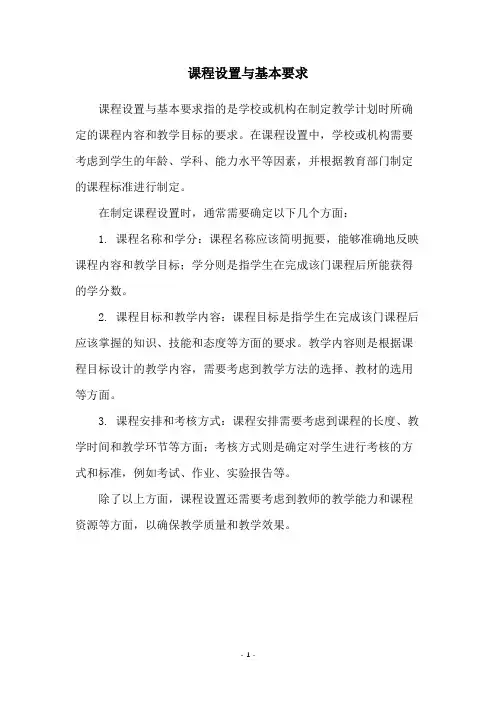 课程设置与基本要求

课程设置与基本要求指的是学校或机构在制定教学计划时所确定的课程内容和教学目标的要求。在课程设置中，学校或机构需要考虑到学生的年龄、学科、能力水平等因素，并根据教育部门制定的课程标准进行制定。

在制定课程设置时，通常需要确定以下几个方面：

1. 课程名称和学分：课程名称应该简明扼要，能够准确地反映课程内容和教学目标；学分则是指学生在完成该门课程后所能获得的学分数。

2. 课程目标和教学内容：课程目标是指学生在完成该门课程后应该掌握的知识、技能和态度等方面的要求。教学内容则是根据课程目标设计的教学内容，需要考虑到教学方法的选择、教材的选用等方面。

3. 课程安排和考核方式：课程安排需要考虑到课程的长度、教学时间和教学环节等方面；考核方式则是确定对学生进行考核的方式和标准，例如考试、作业、实验报告等。

除了以上方面，课程设置还需要考虑到教师的教学能力和课程资源等方面，以确保教学质量和教学效果。

- 1 -